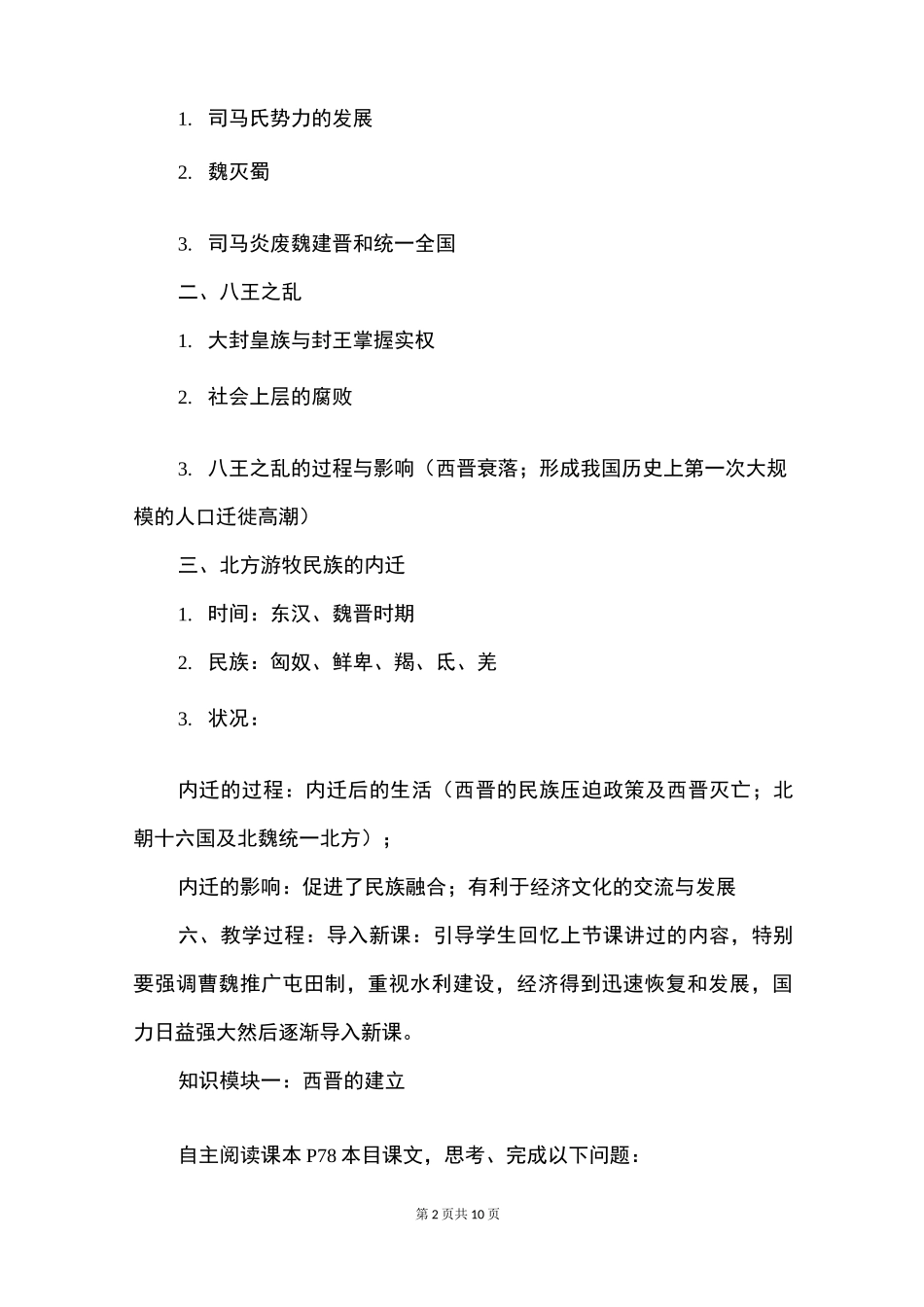 1. 司马氏势力的发展

2. 魏灭蜀

3. 司马炎废魏建晋和统一全国

二、八王之乱

1. 大封皇族与封王掌握实权

2. 社会上层的腐败

3. 八王之乱的过程与影响（西晋衰落；形成我国历史上第一次大规模的人口迁徙高潮）

三、北方游牧民族的内迁

1. 时间：东汉、魏晋时期

2. 民族：匈奴、鲜卑、羯、氐、羌

3. 状况：

内迁的过程：内迁后的生活（西晋的民族压迫政策及西晋灭亡；北朝十六国及北魏统一北方）；

内迁的影响：促进了民族融合；有利于经济文化的交流与发展

六、教学过程：导入新课：引导学生回忆上节课讲过的内容，特别要强调曹魏推广屯田制，重视水利建设，经济得到迅速恢复和发展，国力日益强大然后逐渐导入新课。

知识模块一：西晋的建立

自主阅读课本 P78 本目课文，思考、完成以下问题：

第 2 页共 10 页